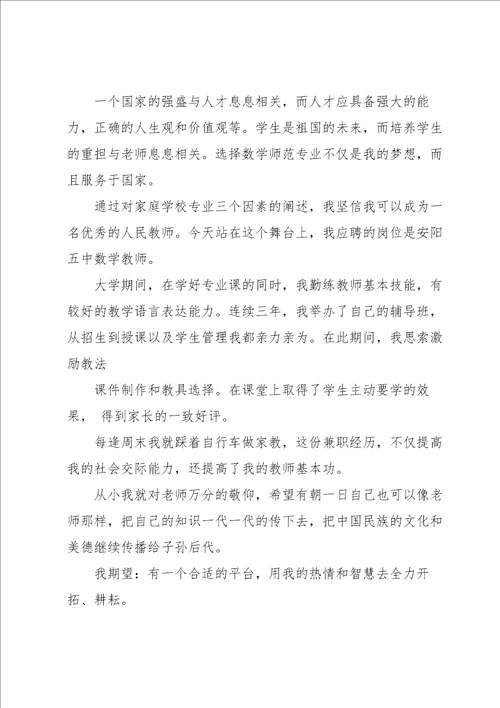 一个国家的强盛与人才息息相关，而人才应具备强大的能力，正确的人生观和价值观等。学生是祖国的未来，而培养学生的重担与老师息息相关。选择数学师范专业不仅是我的梦想，而且服务于国家。

通过对家庭学校专业三个因素的阐述，我坚信我可以成为一名优秀的人民教师。今天站在这个舞台上，我应聘的岗位是安阳五中数学教师。

大学期间，在学好专业课的同时，我勤练教师基本技能，有较好的教学语言表达能力。连续三年，我举办了自己的辅导班，从招生到授课以及学生管理我都亲力亲为。在此期间，我思索激励教法

课件制作和教具选择。在课堂上取得了学生主动要学的效果， 得到家长的一致好评。

每逢周末我就踩着自行车做家教，这份兼职经历，不仅提高我的社会交际能力，还提高了我的教师基本功。

从小我就对老师万分的敬仰，希望有朝一日自己也可以像老师那样，把自己的知识一代一代的传下去，把中国民族的文化和美德继续传播给子孙后代。

我期望：有一个合适的平台，用我的热情和智慧去全力开拓、耕耘。